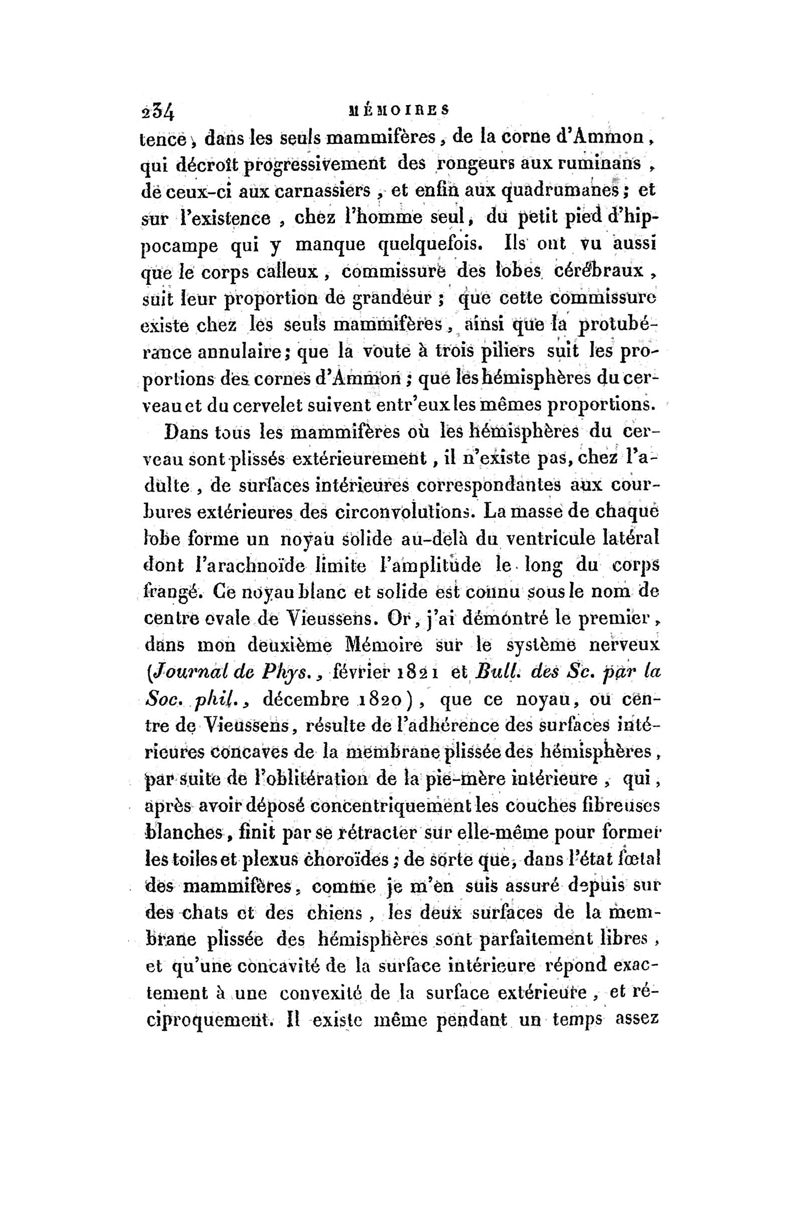 234 MÉMOIRES

tence, dans les seuls mammifères, de la corne d'Ammon, qui décroît progressivement des rongeurs aux ruminans, de ceux-ci aux carnassiers, et enfin aux quadrumanes; et sur l'existence, chez l'homme seul, du petit pied d'hippocampe qui y manque quelquefois. Ils ont vu aussi que le corps calleux, commissure des lobes cérébraux, suit leur proportion de grandeur; que cette commissure existe chez les seuls mammifères, ainsi que la protubérance annulaire; que la voute à trois piliers suit les proportions des cornes d'Ammon; que les hémisphères du cerveau et du cervelet suivent entr'eux les mêmes proportions.

Dans tous les mammifères où les hémisphères du cerveau sont plissés extérieurement, il n'existe pas, chez l'adulte, de surfaces intérieures correspondantes aux courbures extérieures des circonvolutions. La masse de chaque lobe forme un noyau solide au-delà du ventricule latéral dont l'arachnoïde limite l'amplitude le long du corps frangé. Ce noyau blanc et solide est connu sous le nom de centre ovale de Vieussens. Or, j'ai démontré le premier, dans mon deuxième Mémoire sur le système nerveux (Journal de Phys., février 1821 et Bull. des Sc. par la Soc. phil., décembre 1820), que ce noyau, ou centre de Vieussens, résulte de l'adhérence des surfaces intérieures concaves de la membrane plissée des hémisphères, par suite de l'oblitération de la pie-mère intérieure, qui, après avoir déposé concentriquement les couches fibreuses blanches, finit par se rétracter sur elle-même pour former les toiles et plexus choroïdes; de sorte que, dans l'état fœtal des mammifères, comme je m'en suis assuré depuis sur des chats et des chiens, les deux surfaces de la membrane plissée des hémisphères sont parfaitement libres, et qu'une concavité de la surface intérieure répond exactement à une convexité de la surface extérieure, et réciproquement. Il existe même pendant un temps assez